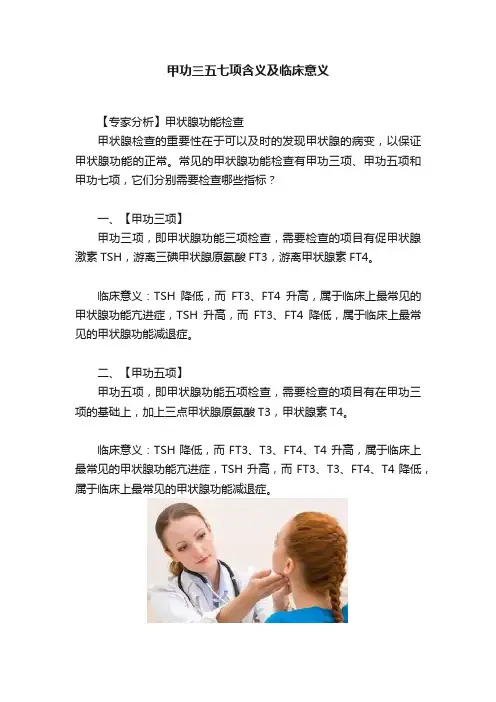 甲功三五七项含义及临床意义

【专家分析】甲状腺功能检查

甲状腺检查的重要性在于可以及时的发现甲状腺的病变，以保证甲状腺功能的正常。常见的甲状腺功能检查有甲功三项、甲功五项和甲功七项，它们分别需要检查哪些指标？

一、【甲功三项】

甲功三项，即甲状腺功能三项检查，需要检查的项目有促甲状腺激素TSH，游离三碘甲状腺原氨酸FT3，游离甲状腺素FT4。

临床意义：TSH降低，而FT3、FT4升高，属于临床上最常见的甲状腺功能亢进症，TSH升高，而FT3、FT4降低，属于临床上最常见的甲状腺功能减退症。

二、【甲功五项】

甲功五项，即甲状腺功能五项检查，需要检查的项目有在甲功三项的基础上，加上三点甲状腺原氨酸T3，甲状腺素T4。

临床意义：TSH降低，而FT3、T3、FT4、T4升高，属于临床上最常见的甲状腺功能亢进症，TSH升高，而FT3、T3、FT4、T4降低，属于临床上最常见的甲状腺功能减退症。